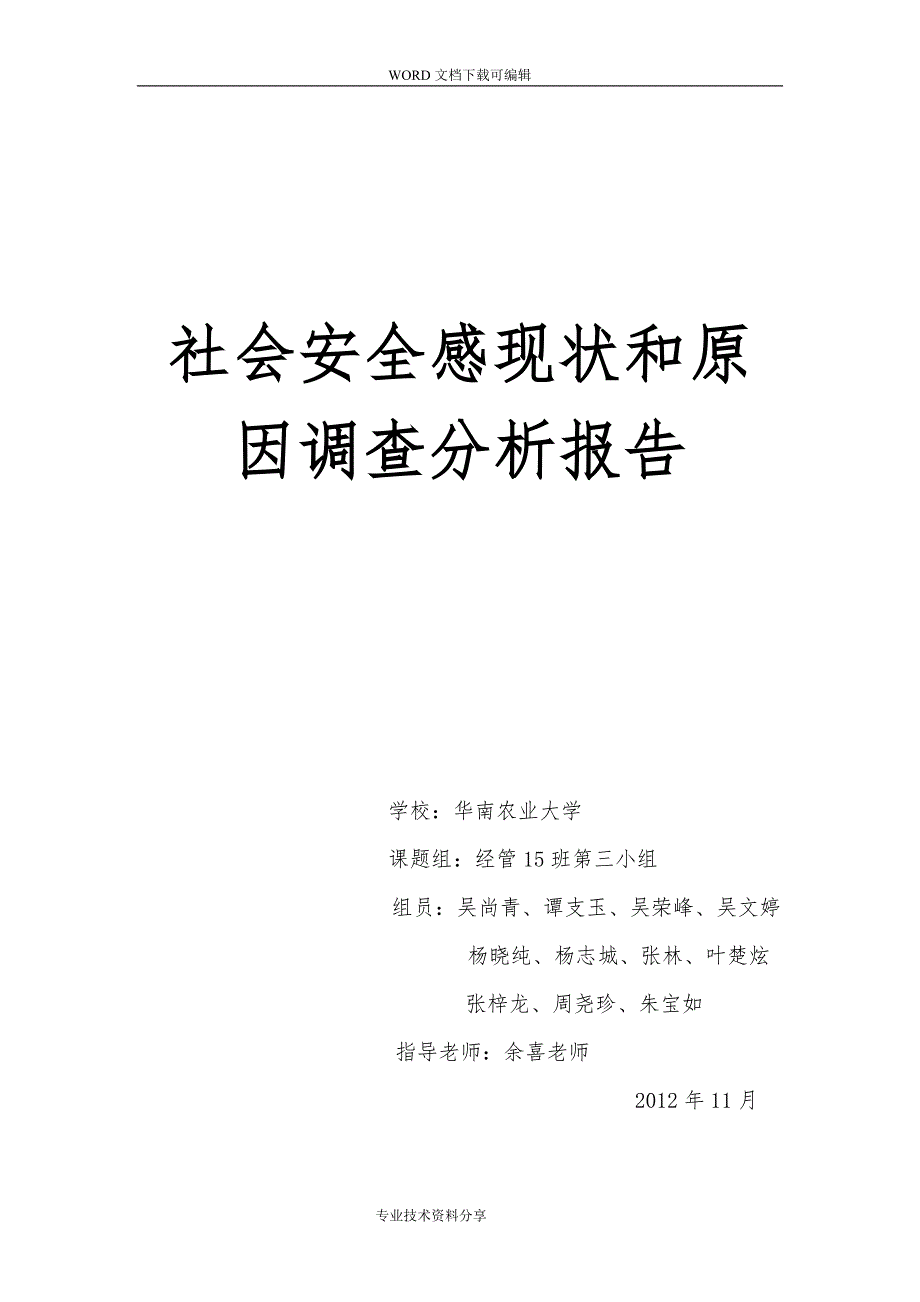 WORD 文档下载可编辑

社会安全感现状和原因调查分析报告

学校：华南农业大学

课题组：经管 15 班第三小组

组员：吴尚青、谭支玉、吴荣峰、吴文婷

杨晓纯、杨志城、张林、叶楚炫

张梓龙、周尧珍、朱宝如

指导老师：余喜老师

2012 年 11 月

专业技术资料分享